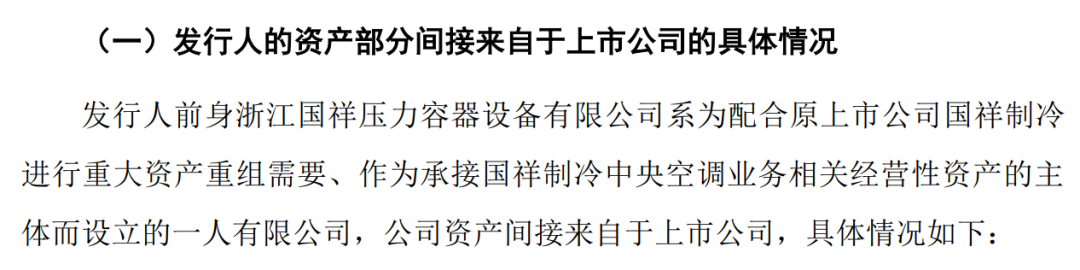 （一）发行人的资产部分间接来自于上市公司的具体情况

发行人前身浙江国祥压力容器设备有限公司系为配合原上市公司国祥制冷进行重大资产重组需要、作为承接国祥制冷中央空调业务相关经营性资产的主体而设立的一人有限公司，公司资产间接来自于上市公司，具体情况如下：